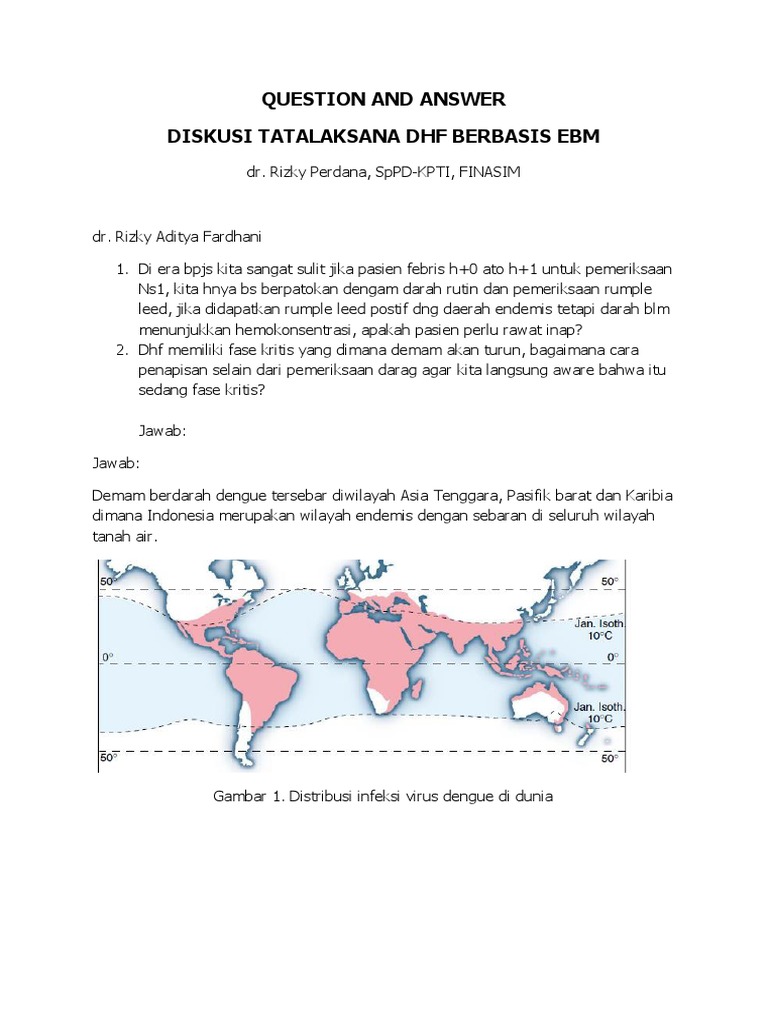 QUESTION AND ANSWER

DISKUSI TATALAKSANA DHF BERBASIS EBM

dr. Rizky Perdana, SpPD-KPTI, FINASIM

dr. Rizky Aditya Fardhani

1. Di era bpjs kita sangat sulit jika pasien febris h+0 ato h+1 untuk pemeriksaan Ns1, kita hnya bs berpatokan dengam darah rutin dan pemeriksaan rumple leed, jika didapatkan rumple leed postif dng daerah endemis tetapi darah blm menunjukkan hemokonsentrasi, apakah pasien perlu rawat inap?
2. Dhf memiliki fase kritis yang dimana demam akan turun, bagaimana cara penapisan selain dari pemeriksaan darag agar kita langsung aware bahwa itu sedang fase kritis?

Jawab:

Jawab:

Demam berdarah dengue tersebar diwilayah Asia Tenggara, Pasifik barat dan Karibia dimana Indonesia merupakan wilayah endemis dengan sebaran di seluruh wilayah tanah air.

50°
50°
Jan. Isoth.
10°C
0°
0°
Jan. Isoth.
10°C
50°
50°

Gambar 1. Distribusi infeksi virus dengue di dunia